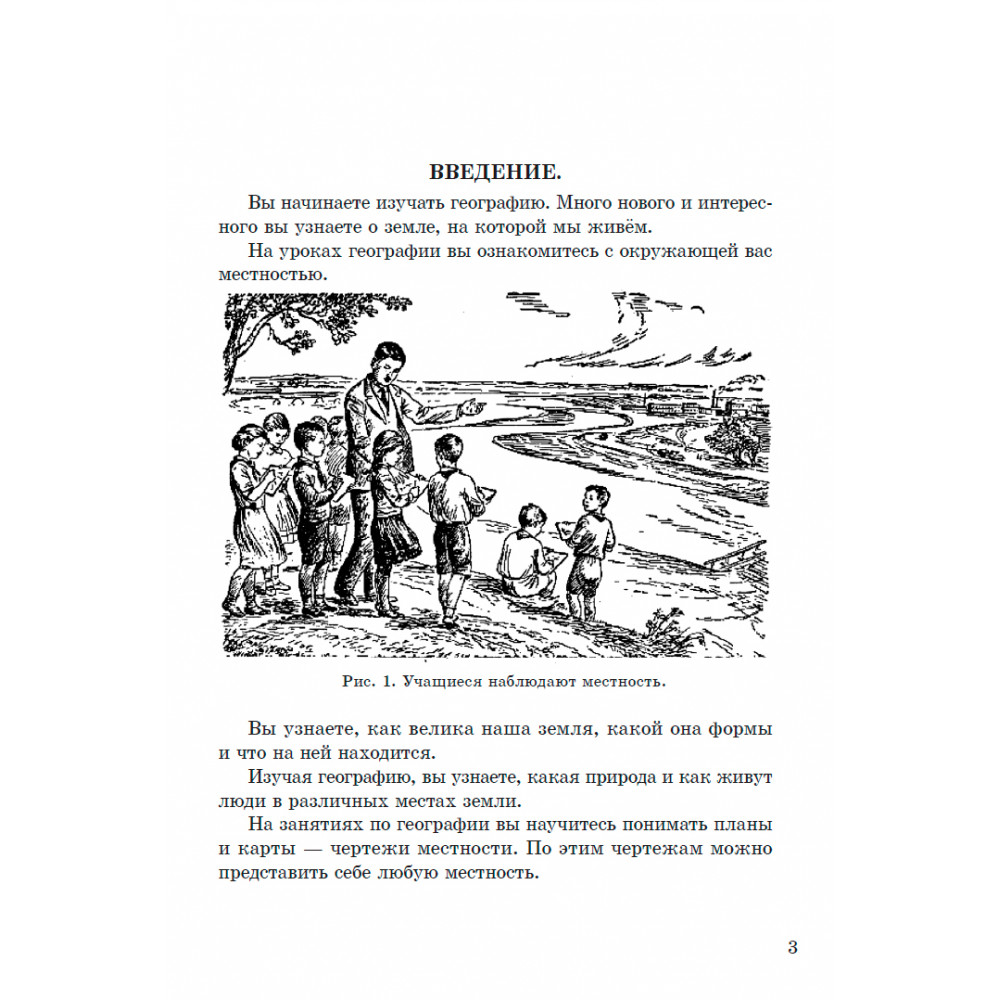 ВВЕДЕНИЕ.

Вы начинаете изучать географию. Много нового и интересного вы узнаете о земле, на которой мы живём.

На уроках географии вы ознакомитесь с окружающей вас местностью.

Рис. 1. Учащиеся наблюдают местность.

Вы узнаете, как велика наша земля, какой она формы и что на ней находится.

Изучая географию, вы узнаете, какая природа и как живут люди в различных местах земли.

На занятиях по географии вы научитесь понимать планы и карты — чертежи местности. По этим чертежам можно представить себе любую местность.

3